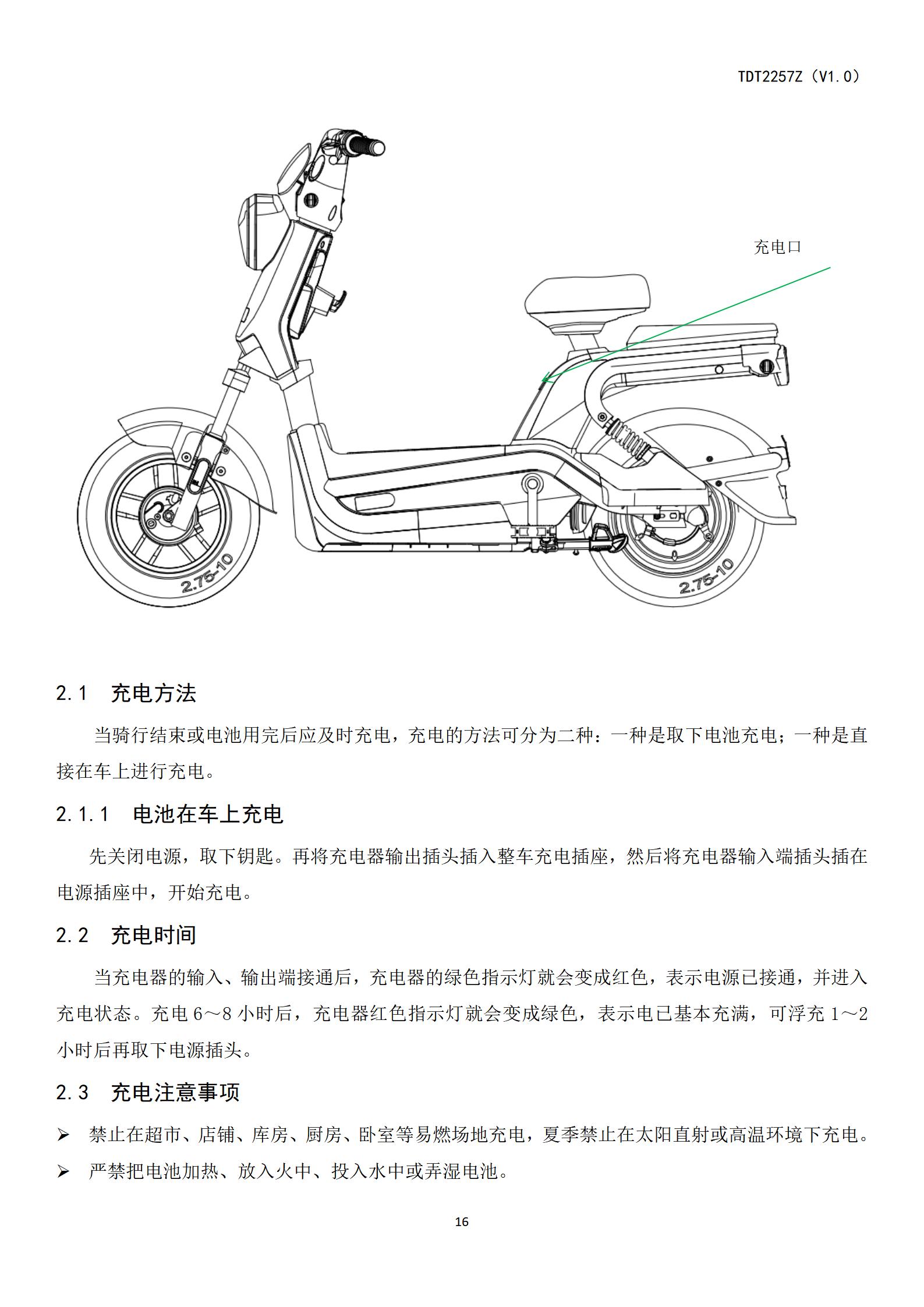 TDT2257Z（V1.0）

充电口

2.75-10

2.75-10

2.1 充电方法

当骑行结束或电池用完后应及时充电，充电的方法可分为二种：一种是取下电池充电；一种是直接在车上进行充电。

2.1.1 电池在车上充电

先关闭电源，取下钥匙。再将充电器输出插头插入整车充电插座，然后将充电器输入端插头插在电源插座中，开始充电。

2.2 充电时间

当充电器的输入、输出端接通后，充电器的绿色指示灯就会变成红色，表示电源已接通，并进入充电状态。充电 6～8 小时后，充电器红色指示灯就会变成绿色，表示电已基本充满，可浮充 1～2 小时后再取下电源插头。

2.3 充电注意事项

➢ 禁止在超市、店铺、库房、厨房、卧室等易燃场地充电，夏季禁止在太阳直射或高温环境下充电。
➢ 严禁把电池加热、放入火中、投入水中或弄湿电池。

16